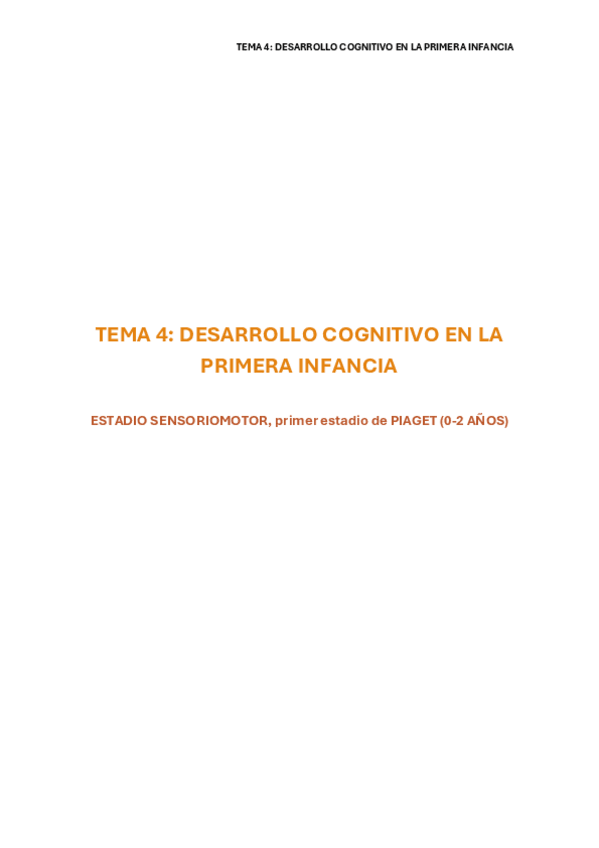 TEMA 4: DESARROLLO COGNITIVO EN LA PRIMERA INFANCIA

TEMA 4: DESARROLLO COGNITIVO EN LA PRIMERA INFANCIA

ESTADIO SENSORIOMOTOR, primer estadio de PIAGET (0-2 AÑOS)